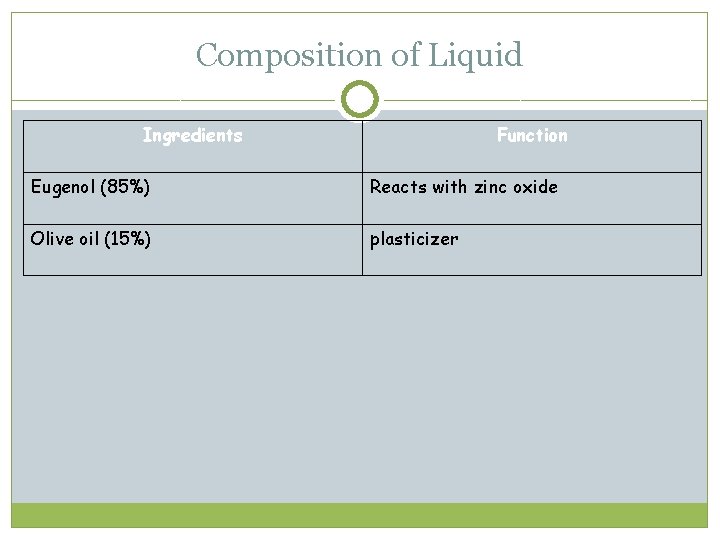 Composition of Liquid

| Ingredients | Function |
|---|---|
| Eugenol (85%) | Reacts with zinc oxide |
| Olive oil (15%) | plasticizer |